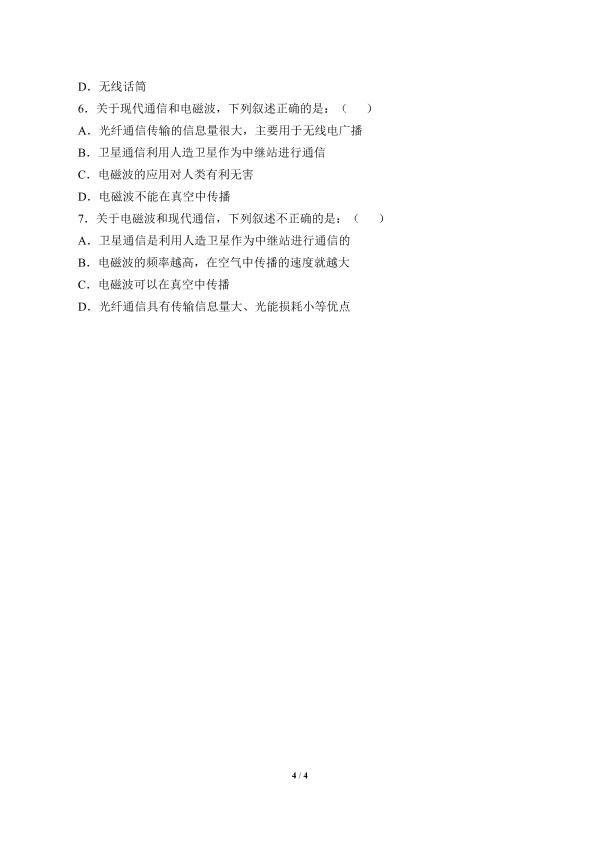 D．无线话筒
6．关于现代通信和电磁波，下列叙述正确的是：（　）
A．光纤通信传输的信息量很大，主要用于无线电广播
B．卫星通信利用人造卫星作为中继站进行通信
C．电磁波的应用对人类有利无害
D．电磁波不能在真空中传播
7．关于电磁波和现代通信，下列叙述不正确的是：（　）
A．卫星通信是利用人造卫星作为中继站进行通信的
B．电磁波的频率越高，在空气中传播的速度就越大
C．电磁波可以在真空中传播
D．光纤通信具有传输信息量大、光能损耗小等优点

4 / 4